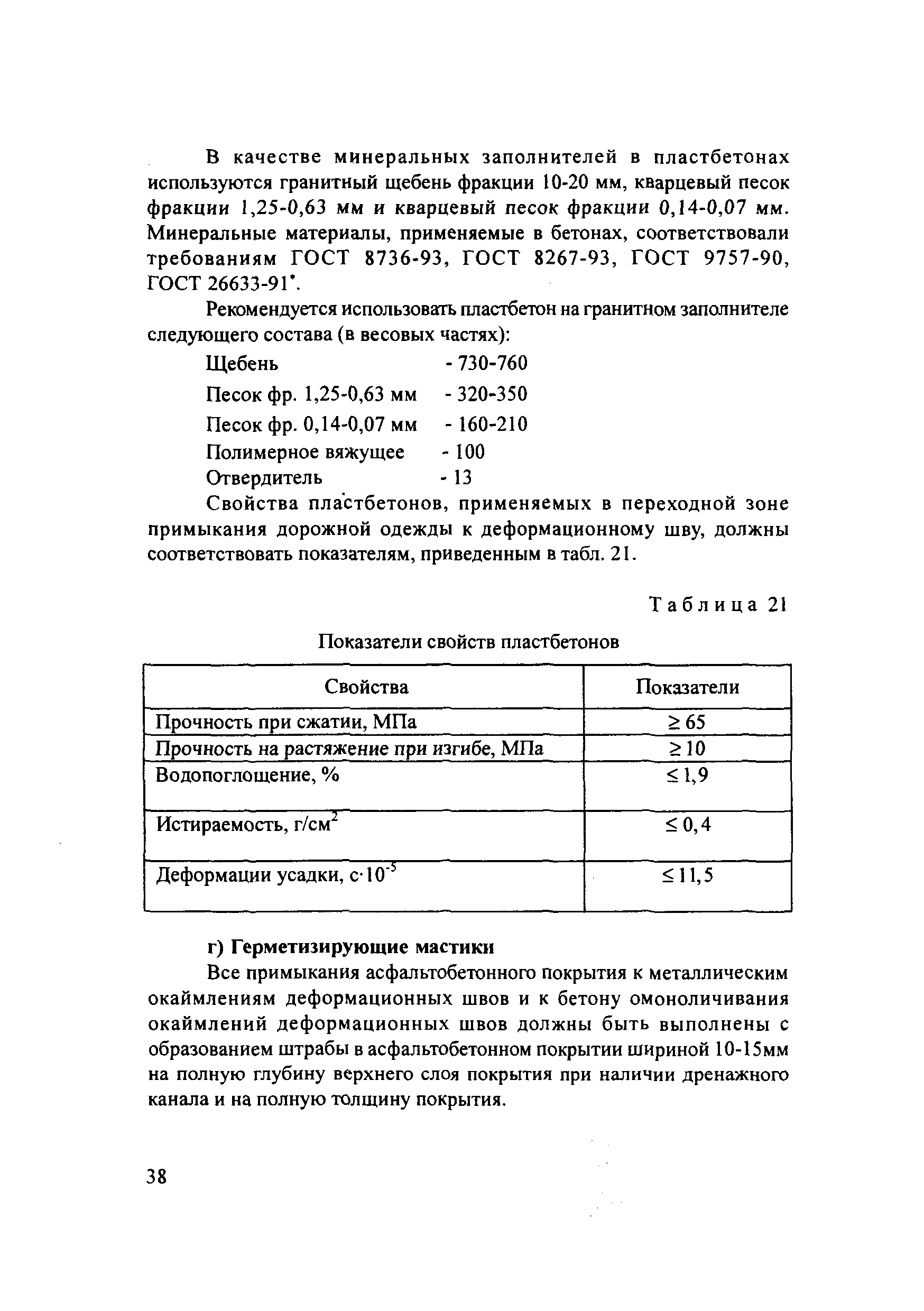 В качестве минеральных заполнителей в пластбетонах используются гранитный щебень фракции 10-20 мм, кварцевый песок фракции 1,25-0,63 мм и кварцевый песок фракции 0,14-0,07 мм. Минеральные материалы, применяемые в бетонах, соответствовали требованиям ГОСТ 8736-93, ГОСТ 8267-93, ГОСТ 9757-90, ГОСТ 26633-91*.

Рекомендуется использовать пластбетон на гранитном заполнителе следующего состава (в весовых частях):

Щебень - 730-760
Песок фр. 1,25-0,63 мм - 320-350
Песок фр. 0,14-0,07 мм - 160-210
Полимерное вяжущее - 100
Отвердитель - 13

Свойства пластбетонов, применяемых в переходной зоне примыкания дорожной одежды к деформационному шву, должны соответствовать показателям, приведенным в табл. 21.

Таблица 21

Показатели свойств пластбетонов

| Свойства | Показатели |
|---|---|
| Прочность при сжатии, МПа | $\geq 65$ |
| Прочность на растяжение при изгибе, МПа | $\geq 10$ |
| Водопоглощение, % | $\leq 1,9$ |
| Истираемость, г/см$^2$ | $\leq 0,4$ |
| Деформации усадки, с$\cdot 10^{-5}$ | $\leq 11,5$ |

г) Герметизирующие мастики

Все примыкания асфальтобетонного покрытия к металлическим окаймлениям деформационных швов и к бетону омоноличивания окаймлений деформационных швов должны быть выполнены с образованием штрабы в асфальтобетонном покрытии шириной 10-15мм на полную глубину верхнего слоя покрытия при наличии дренажного канала и на полную толщину покрытия.

38